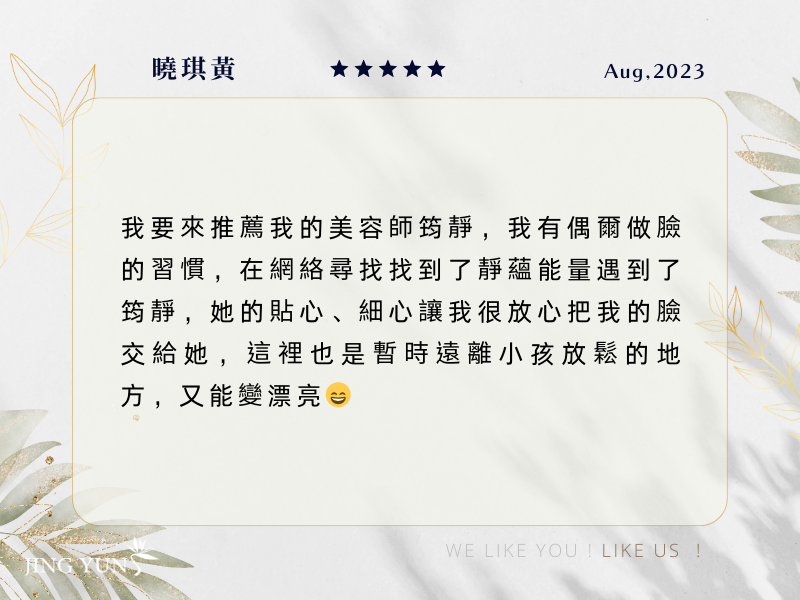 曉琪黃

★★★★★

Aug,2023

我要來推薦我的美容師筠靜，我有偶爾做臉的習慣，在網絡尋找找到了靜蘊能量遇到了筠靜，她的貼心、細心讓我很放心把我的臉交給她，這裡也是暫時遠離小孩放鬆的地方，又能變漂亮😄

WE LIKE YOU ! LIKE US !

JING YUN